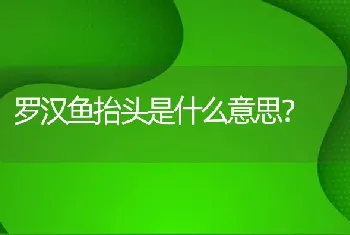 罗汉鱼抬头是什么意思?